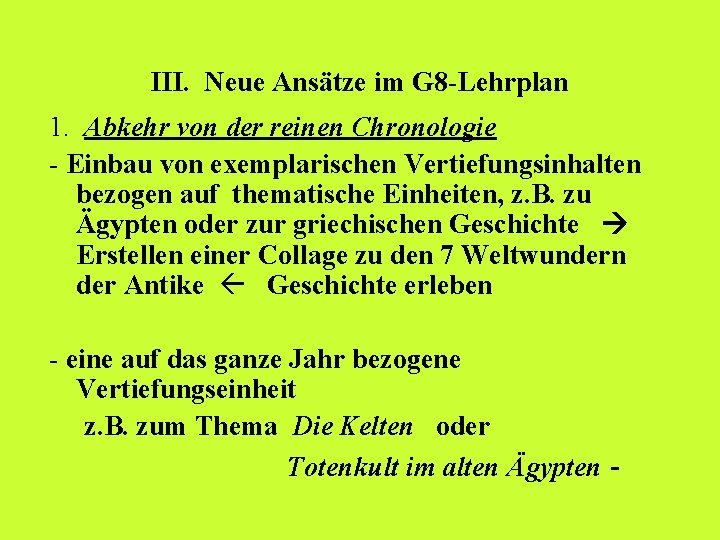 III. Neue Ansätze im G8-Lehrplan

1. Abkehr von der reinen Chronologie

- Einbau von exemplarischen Vertiefungsinhalten bezogen auf thematische Einheiten, z.B. zu Ägypten oder zur griechischen Geschichte → Erstellen einer Collage zu den 7 Weltwundern der Antike ← Geschichte erleben

- eine auf das ganze Jahr bezogene Vertiefungseinheit
z.B. zum Thema Die Kelten oder
Totenkult im alten Ägypten -